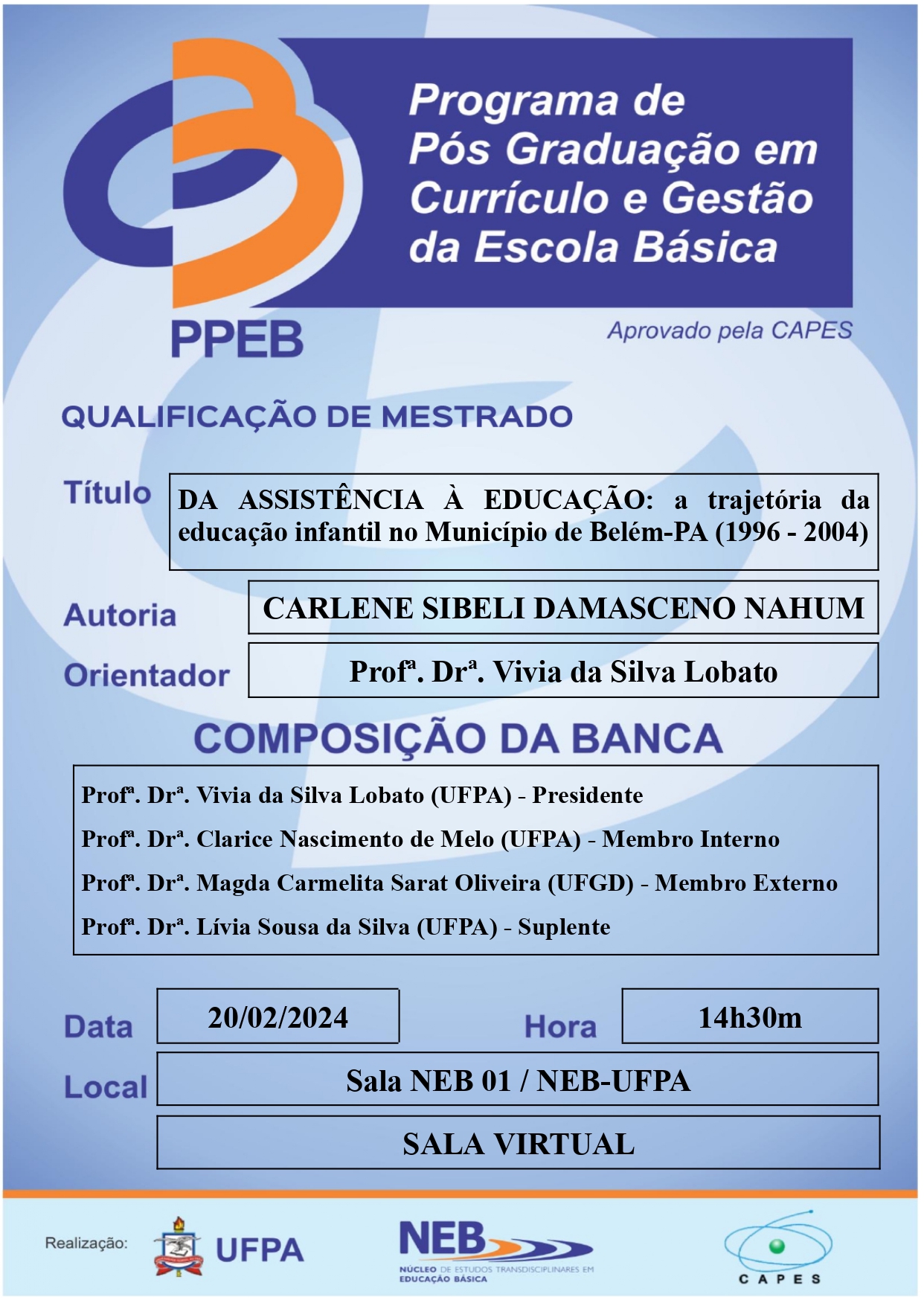 Programa de Pós Graduação em Currículo e Gestão da Escola Básica

PPEB

Aprovado pela CAPES

QUALIFICAÇÃO DE MESTRADO

Título

DA ASSISTÊNCIA À EDUCAÇÃO: a trajetória da educação infantil no Município de Belém-PA (1996 - 2004)

Autoria

CARLENE SIBELI DAMASCENO NAHUM

Orientador

Profª. Drª. Vivia da Silva Lobato

COMPOSIÇÃO DA BANCA

Profª. Drª. Vivia da Silva Lobato (UFPA) - Presidente

Profª. Drª. Clarice Nascimento de Melo (UFPA) - Membro Interno

Profª. Drª. Magda Carmelita Sarat Oliveira (UFGD) - Membro Externo

Profª. Drª. Lívia Sousa da Silva (UFPA) - Suplente

Data

20/02/2024

Hora

14h30m

Local

Sala NEB 01 / NEB-UFPA

SALA VIRTUAL

Realização:

UFPA

NEB

NÚCLEO DE ESTUDOS TRANSDISCIPLINARES EM EDUCAÇÃO BÁSICA

CAPES